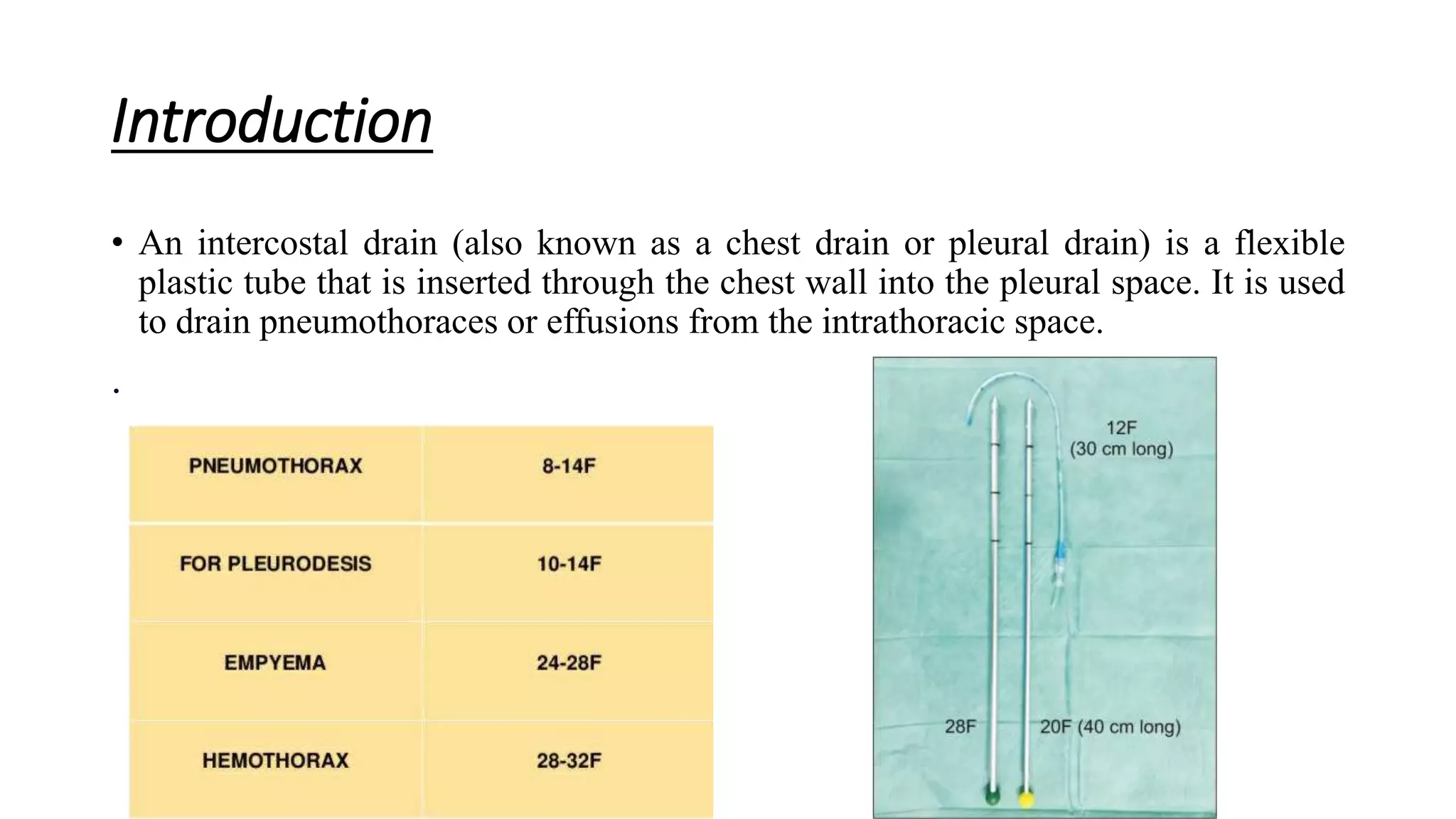 Introduction

• An intercostal drain (also known as a chest drain or pleural drain) is a flexible plastic tube that is inserted through the chest wall into the pleural space. It is used to drain pneumothoraces or effusions from the intrathoracic space.

.

| PNEUMOTHORAX | 8-14F |
|---|---|
| FOR PLEURODESIS | 10-14F |
| EMPYEMA | 24-28F |
| HEMOTHORAX | 28-32F |

12F
(30 cm long)

28F

20F (40 cm long)